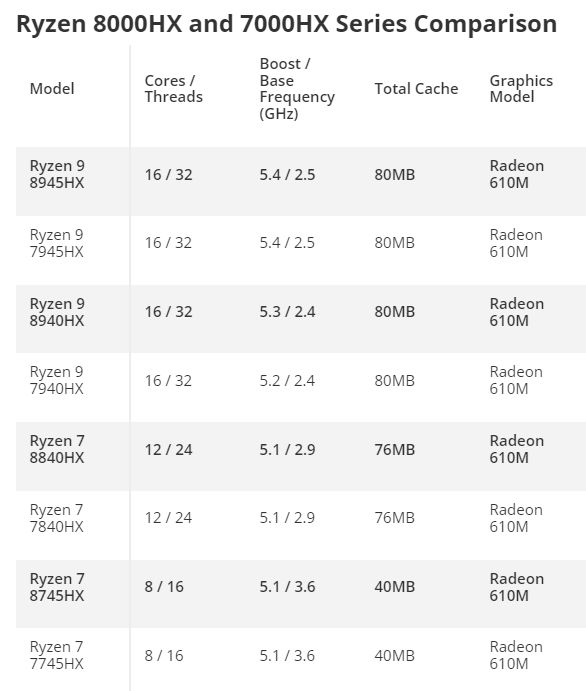 Ryzen 8000HX and 7000HX Series Comparison

| Model | Cores / Threads | Boost / Base Frequency (GHz) | Total Cache | Graphics Model |
|---|---|---|---|---|
| Ryzen 9 8945HX | 16 / 32 | 5.4 / 2.5 | 80MB | Radeon 610M |
| Ryzen 9 7945HX | 16 / 32 | 5.4 / 2.5 | 80MB | Radeon 610M |
| Ryzen 9 8940HX | 16 / 32 | 5.3 / 2.4 | 80MB | Radeon 610M |
| Ryzen 9 7940HX | 16 / 32 | 5.2 / 2.4 | 80MB | Radeon 610M |
| Ryzen 7 8840HX | 12 / 24 | 5.1 / 2.9 | 76MB | Radeon 610M |
| Ryzen 7 7840HX | 12 / 24 | 5.1 / 2.9 | 76MB | Radeon 610M |
| Ryzen 7 8745HX | 8 / 16 | 5.1 / 3.6 | 40MB | Radeon 610M |
| Ryzen 7 7745HX | 8 / 16 | 5.1 / 3.6 | 40MB | Radeon 610M |